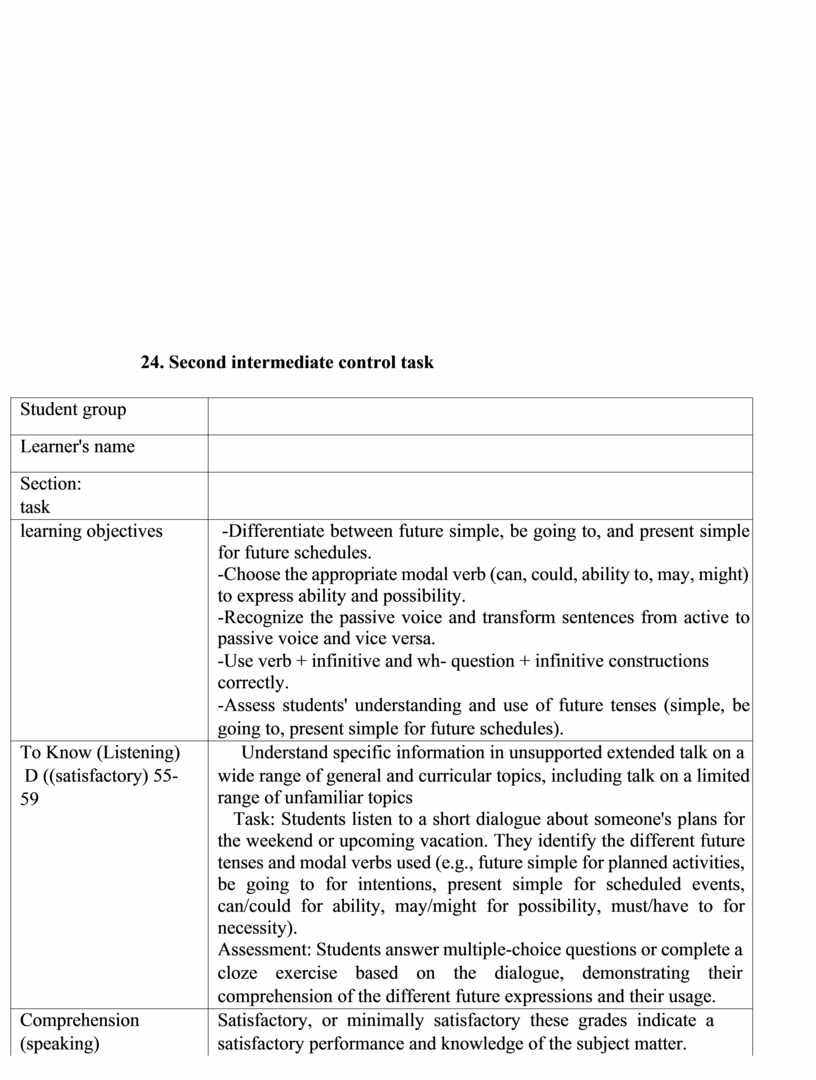 24. Second intermediate control task

| Student group | |
|---|---|
| Learner's name | |
| Section: task | |
| learning objectives | -Differentiate between future simple, be going to, and present simple for future schedules. -Choose the appropriate modal verb (can, could, ability to, may, might) to express ability and possibility. -Recognize the passive voice and transform sentences from active to passive voice and vice versa. -Use verb + infinitive and wh- question + infinitive constructions correctly. -Assess students' understanding and use of future tenses (simple, be going to, present simple for future schedules). |
| To Know (Listening) D ((satisfactory) 55-59 | Understand specific information in unsupported extended talk on a wide range of general and curricular topics, including talk on a limited range of unfamiliar topics Task: Students listen to a short dialogue about someone's plans for the weekend or upcoming vacation. They identify the different future tenses and modal verbs used (e.g., future simple for planned activities, be going to for intentions, present simple for scheduled events, can/could for ability, may/might for possibility, must/have to for necessity). Assessment: Students answer multiple-choice questions or complete a cloze exercise based on the dialogue, demonstrating their comprehension of the different future expressions and their usage. |
| Comprehension (speaking) | Satisfactory, or minimally satisfactory these grades indicate a satisfactory performance and knowledge of the subject matter. |